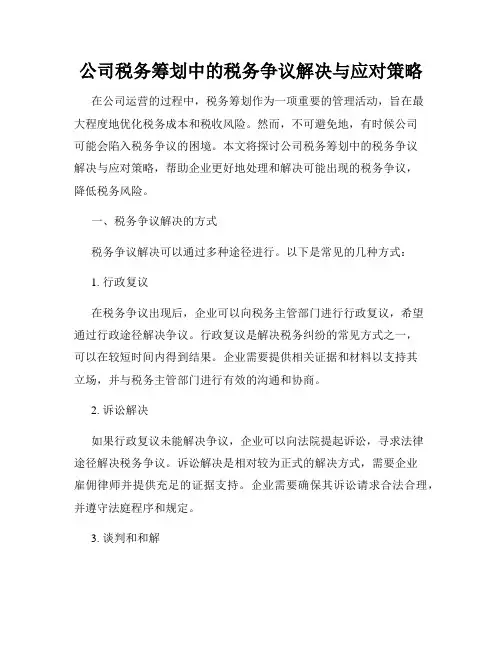 公司税务筹划中的税务争议解决与应对策略

在公司运营的过程中，税务筹划作为一项重要的管理活动，旨在最大程度地优化税务成本和税收风险。然而，不可避免地，有时候公司可能会陷入税务争议的困境。本文将探讨公司税务筹划中的税务争议解决与应对策略，帮助企业更好地处理和解决可能出现的税务争议，降低税务风险。

一、税务争议解决的方式

税务争议解决可以通过多种途径进行。以下是常见的几种方式：

1. 行政复议

在税务争议出现后，企业可以向税务主管部门进行行政复议，希望通过行政途径解决争议。行政复议是解决税务纠纷的常见方式之一，可以在较短时间内得到结果。企业需要提供相关证据和材料以支持其立场，并与税务主管部门进行有效的沟通和协商。

2. 诉讼解决

如果行政复议未能解决争议，企业可以向法院提起诉讼，寻求法律途径解决税务争议。诉讼解决是相对较为正式的解决方式，需要企业雇佣律师并提供充足的证据支持。企业需要确保其诉讼请求合法合理，并遵守法庭程序和规定。

3. 谈判和和解